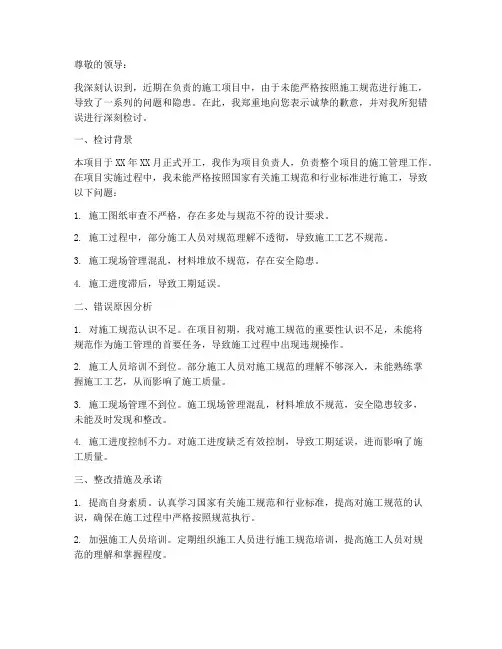 尊敬的领导：

我深刻认识到，近期在负责的施工项目中，由于未能严格按照施工规范进行施工，导致了一系列的问题和隐患。在此，我郑重地向您表示诚挚的歉意，并对我所犯错误进行深刻检讨。

一、检讨背景

本项目于XX年XX月正式开工，我作为项目负责人，负责整个项目的施工管理工作。在项目实施过程中，我未能严格按照国家有关施工规范和行业标准进行施工，导致以下问题：

1. 施工图纸审查不严格，存在多处与规范不符的设计要求。

2. 施工过程中，部分施工人员对规范理解不透彻，导致施工工艺不规范。

3. 施工现场管理混乱，材料堆放不规范，存在安全隐患。

4. 施工进度滞后，导致工期延误。

二、错误原因分析

1. 对施工规范认识不足。在项目初期，我对施工规范的重要性认识不足，未能将规范作为施工管理的首要任务，导致施工过程中出现违规操作。

2. 施工人员培训不到位。部分施工人员对施工规范的理解不够深入，未能熟练掌握施工工艺，从而影响了施工质量。

3. 施工现场管理不到位。施工现场管理混乱，材料堆放不规范，安全隐患较多，未能及时发现和整改。

4. 施工进度控制不力。对施工进度缺乏有效控制，导致工期延误，进而影响了施工质量。

三、整改措施及承诺

1. 提高自身素质。认真学习国家有关施工规范和行业标准，提高对施工规范的认识，确保在施工过程中严格按照规范执行。

2. 加强施工人员培训。定期组织施工人员进行施工规范培训，提高施工人员对规范的理解和掌握程度。